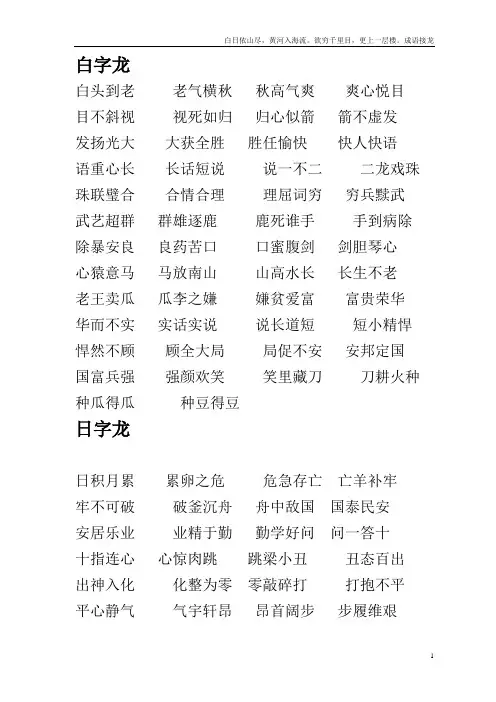 白日依山尽，黄河入海流。欲穷千里目，更上一层楼。成语接龙

白字龙

白头到老　老气横秋　秋高气爽　爽心悦目

目不斜视　视死如归　归心似箭　箭不虚发

发扬光大　大获全胜　胜任愉快　快人快语

语重心长　长话短说　说一不二　二龙戏珠

珠联璧合　合情合理　理屈词穷　穷兵黩武

武艺超群　群雄逐鹿　鹿死谁手　手到病除

除暴安良　良药苦口　口蜜腹剑　剑胆琴心

心猿意马　马放南山　山高水长　长生不老

老王卖瓜　瓜李之嫌　嫌贫爱富　富贵荣华

华而不实　实话实说　说长道短　短小精悍

悍然不顾　顾全大局　局促不安　安邦定国

国富兵强　强颜欢笑　笑里藏刀　刀耕火种

种瓜得瓜　种豆得豆

日字龙

日积月累　累卵之危　危急存亡　亡羊补牢

牢不可破　破釜沉舟　舟中敌国　国泰民安

安居乐业　业精于勤　勤学好问　问一答十

十指连心　心惊肉跳　跳梁小丑　丑态百出

出神入化　化整为零　零敲碎打　打抱不平

平心静气　气宇轩昂　昂首阔步　步履维艰

1